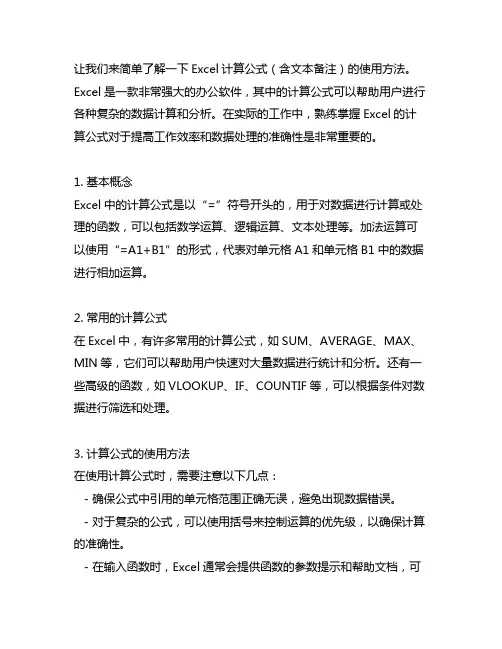 让我们来简单了解一下 Excel 计算公式（含文本备注）的使用方法。Excel 是一款非常强大的办公软件，其中的计算公式可以帮助用户进行各种复杂的数据计算和分析。在实际的工作中，熟练掌握 Excel 的计算公式对于提高工作效率和数据处理的准确性是非常重要的。

1. 基本概念
Excel 中的计算公式是以 “=” 符号开头的，用于对数据进行计算或处理的函数，可以包括数学运算、逻辑运算、文本处理等。加法运算可以使用 “=A1+B1” 的形式，代表对单元格 A1 和单元格 B1 中的数据进行相加运算。

2. 常用的计算公式
在 Excel 中，有许多常用的计算公式，如 SUM、AVERAGE、MAX、MIN 等，它们可以帮助用户快速对大量数据进行统计和分析。还有一些高级的函数，如 VLOOKUP、IF、COUNTIF 等，可以根据条件对数据进行筛选和处理。

3. 计算公式的使用方法
在使用计算公式时，需要注意以下几点：
- 确保公式中引用的单元格范围正确无误，避免出现数据错误。
- 对于复杂的公式，可以使用括号来控制运算的优先级，以确保计算的准确性。
- 在输入函数时，Excel 通常会提供函数的参数提示和帮助文档，可